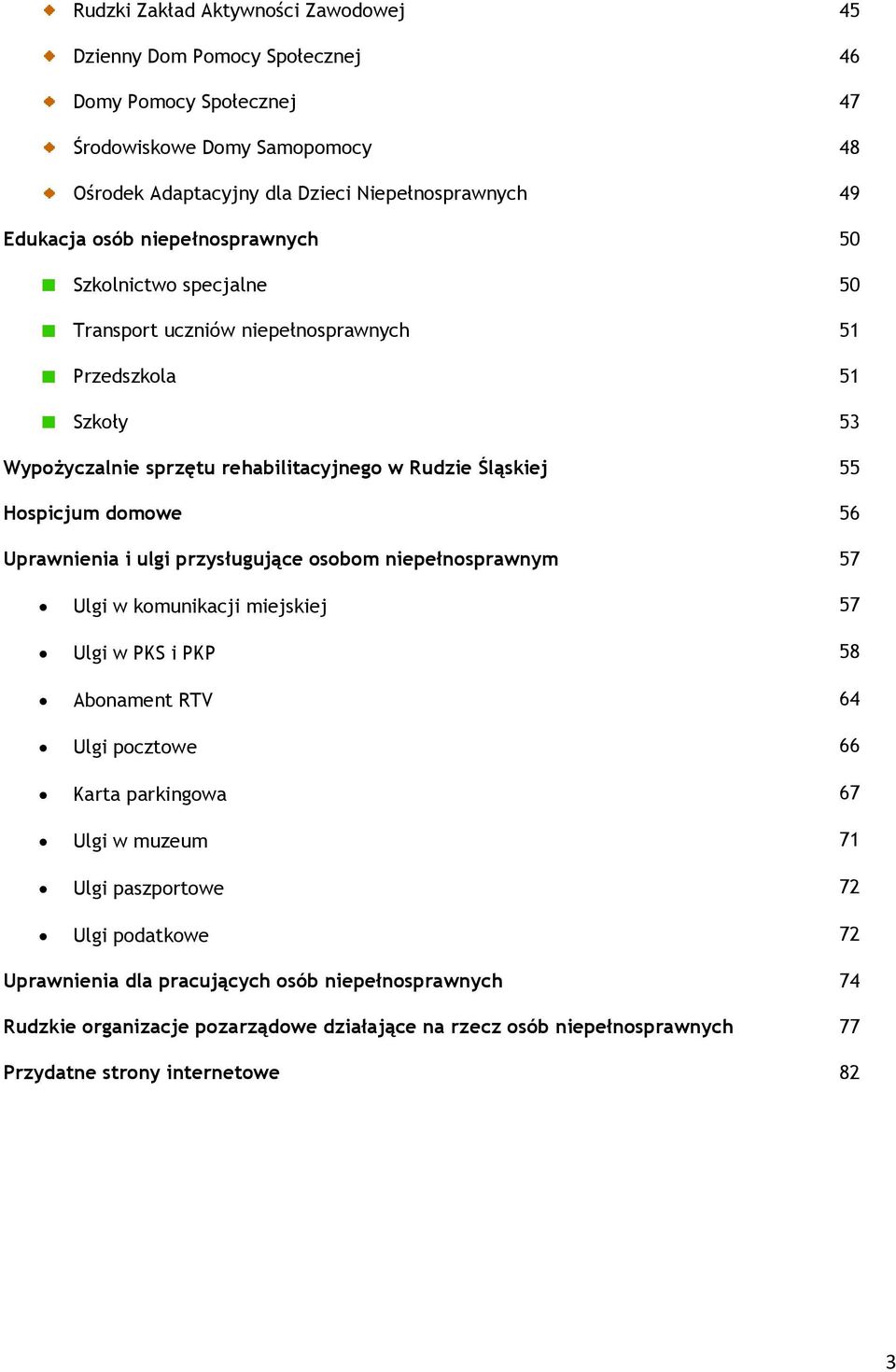 Rudzki Zakład Aktywności Zawodowej 45

Dzienny Dom Pomocy Społecznej 46

Domy Pomocy Społecznej 47

Środowiskowe Domy Samopomocy 48

Ośrodek Adaptacyjny dla Dzieci Niepełnosprawnych 49

Edukacja osób niepełnosprawnych 50

Szkolnictwo specjalne 50

Transport uczniów niepełnosprawnych 51

Przedszkola 51

Szkoły 53

Wypożyczalnie sprzętu rehabilitacyjnego w Rudzie Śląskiej 55

Hospicjum domowe 56

Uprawnienia i ulgi przysługujące osobom niepełnosprawnym 57

Ulgi w komunikacji miejskiej 57

Ulgi w PKS i PKP 58

Abonament RTV 64

Ulgi pocztowe 66

Karta parkingowa 67

Ulgi w muzeum 71

Ulgi paszportowe 72

Ulgi podatkowe 72

Uprawnienia dla pracujących osób niepełnosprawnych 74

Rudzkie organizacje pozarządowe działające na rzecz osób niepełnosprawnych 77

Przydatne strony internetowe 82

3